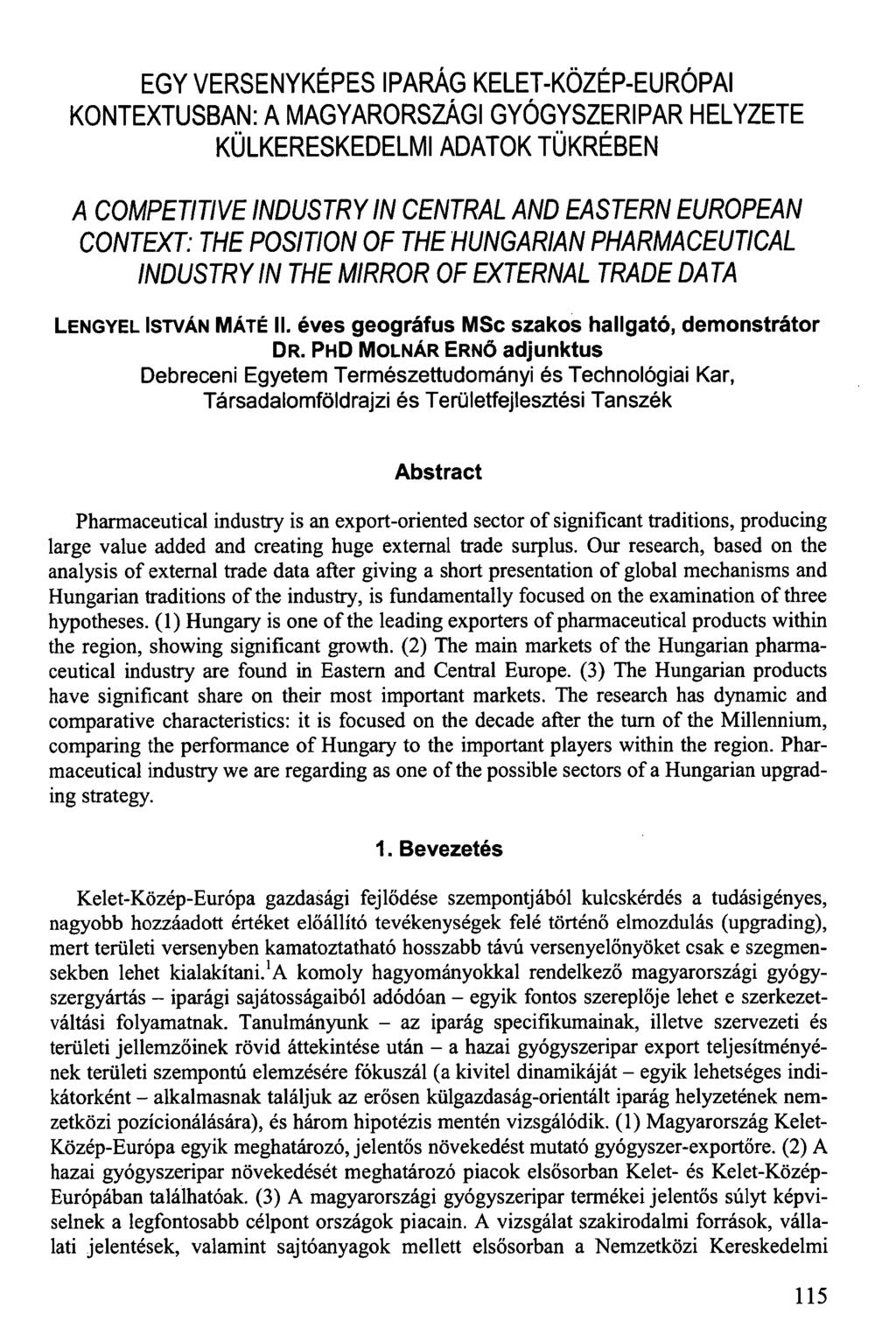 EGY VERSENYKÉPES IPARÁG KELET-KÖZÉP-EURÓPAI KONTEXTUSBAN: A MAGYARORSZÁGI GYÓGYSZERIPAR HELYZETE KÜLKERESKEDELMI ADATOK TÜKRÉBEN

A COMPETITIVE INDUSTRY IN CENTRAL AND EASTERN EUROPEAN CONTEXT: THE POSITION OF THE HUNGARIAN PHARMACEUTICAL INDUSTRY IN THE MIRROR OF EXTERNAL TRADE DATA

LENGYEL ISTVÁN MÁTÉ II. éves geográfus MSc szakos hallgató, demonstrátor
DR. PHD MOLNÁR ERNŐ adjunktus
Debreceni Egyetem Természettudományi és Technológiai Kar, Társadalomföldrajzi és Területfejlesztési Tanszék

Abstract

Pharmaceutical industry is an export-oriented sector of significant traditions, producing large value added and creating huge external trade surplus. Our research, based on the analysis of external trade data after giving a short presentation of global mechanisms and Hungarian traditions of the industry, is fundamentally focused on the examination of three hypotheses. (1) Hungary is one of the leading exporters of pharmaceutical products within the region, showing significant growth. (2) The main markets of the Hungarian pharmaceutical industry are found in Eastern and Central Europe. (3) The Hungarian products have significant share on their most important markets. The research has dynamic and comparative characteristics: it is focused on the decade after the turn of the Millennium, comparing the performance of Hungary to the important players within the region. Pharmaceutical industry we are regarding as one of the possible sectors of a Hungarian upgrading strategy.

1. Bevezetés

Kelet-Közép-Európa gazdasági fejlődése szempontjából kulcskérdés a tudásigényes, nagyobb hozzáadott értéket előállító tevékenységek felé történő elmozdulás (upgrading), mert területi versenyben kamatoztatható hosszabb távú versenyelőnyöket csak e szegmensekben lehet kialakítani.$^1$A komoly hagyományokkal rendelkező magyarországi gyógyszergyártás – iparági sajátosságaiból adódóan – egyik fontos szereplője lehet e szerkezetváltási folyamatnak. Tanulmányunk – az iparág specifikumainak, illetve szervezeti és területi jellemzőinek rövid áttekintése után – a hazai gyógyszeripar export teljesítményének területi szempontú elemzésére fókuszál (a kivitel dinamikáját – egyik lehetséges indikátorként – alkalmasnak találjuk az erősen külgazdaság-orientált iparág helyzetének nemzetközi pozícionálására), és három hipotézis mentén vizsgálódik. (1) Magyarország Kelet-Közép-Európa egyik meghatározó, jelentős növekedést mutató gyógyszer-exportőre. (2) A hazai gyógyszeripar növekedését meghatározó piacok elsősorban Kelet- és Kelet-Közép-Európában találhatóak. (3) A magyarországi gyógyszeripar termékei jelentős súlyt képviselnek a legfontosabb célpont országok piacain. A vizsgálat szakirodalmi források, vállalati jelentések, valamint sajtóanyagok mellett elsősorban a Nemzetközi Kereskedelmi

115